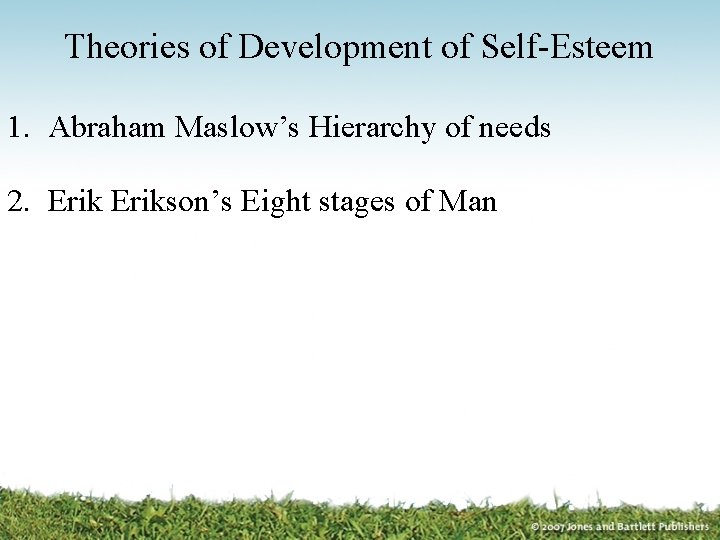 Theories of Development of Self-Esteem

1. Abraham Maslow’s Hierarchy of needs

2. Erik Erikson’s Eight stages of Man

© 2007 Jones and Bartlett Publishers